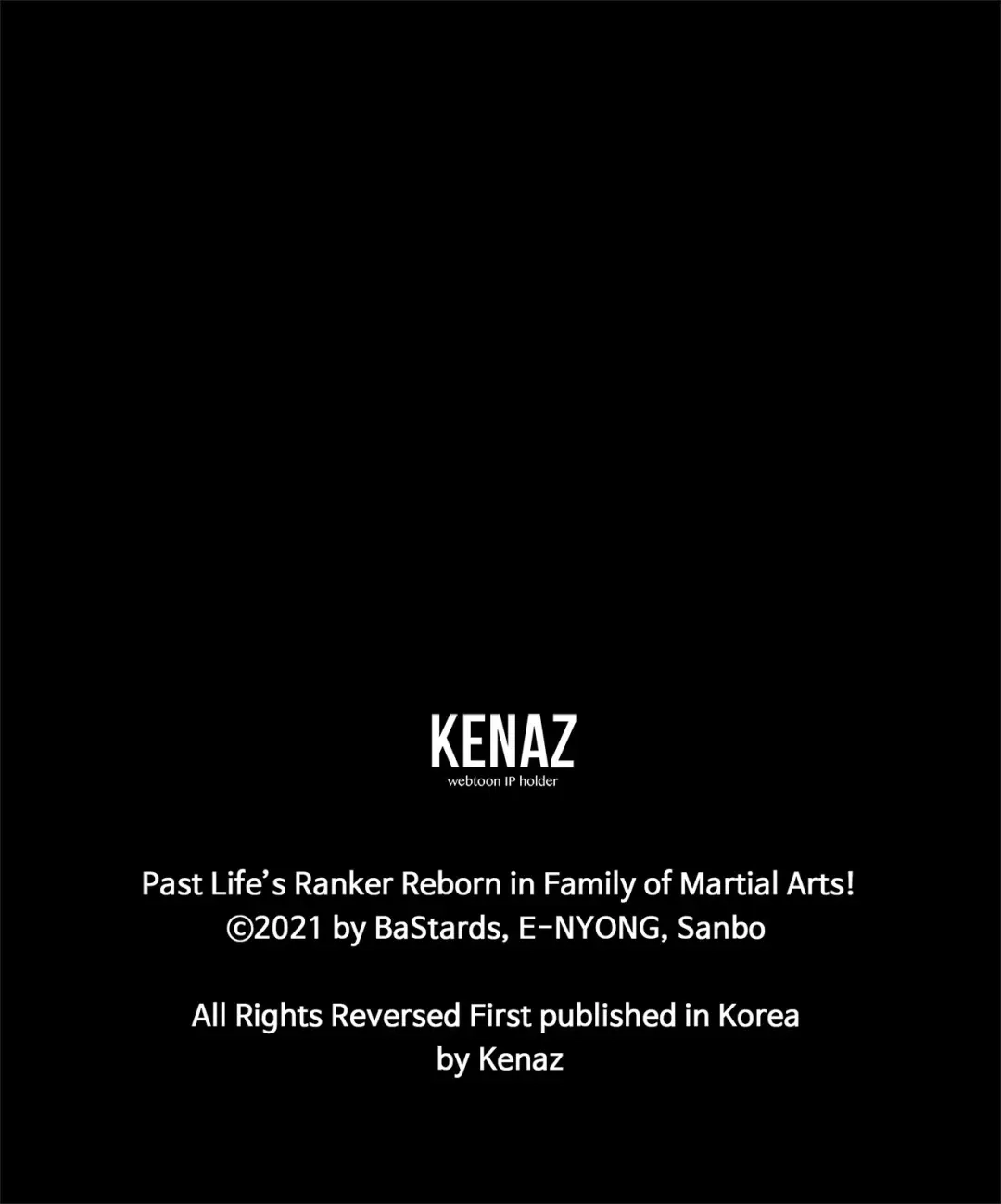 KENAZ
webtoon IP holder

Past Life's Ranker Reborn in Family of Martial Arts!
©2021 by BaStards, E-NYONG, Sanbo

All Rights Reversed First published in Korea
by Kenaz